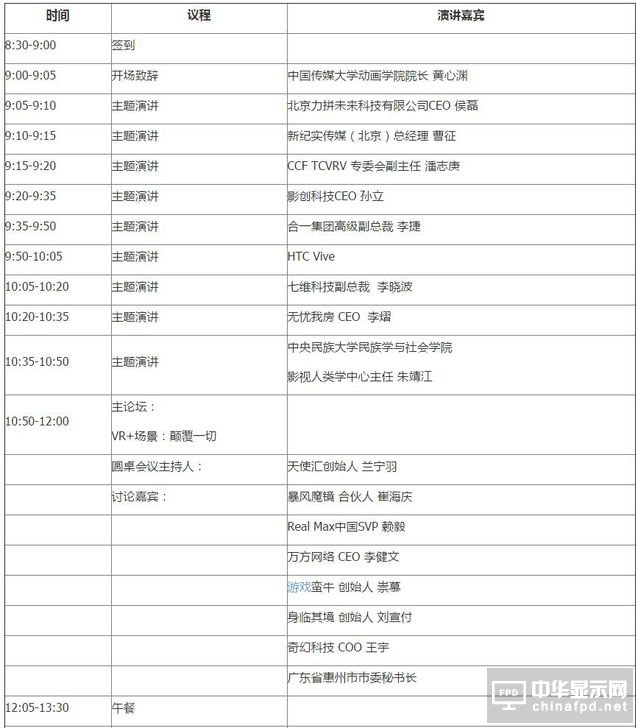 | 时间 | 议程 | 演讲嘉宾 |
|---|---|---|
| 8:30-9:00 | 签到 | |
| 9:00-9:05 | 开场致辞 | 中国传媒大学动画学院院长 黄心渊 |
| 9:05-9:10 | 主题演讲 | 北京力拼未来科技有限公司CEO 侯磊 |
| 9:10-9:15 | 主题演讲 | 新纪实传媒（北京）总经理 曹征 |
| 9:15-9:20 | 主题演讲 | CCF TCVRV 专委会副主任 潘志庚 |
| 9:20-9:35 | 主题演讲 | 影创科技CEO 孙立 |
| 9:35-9:50 | 主题演讲 | 合一集团高级副总裁 李捷 |
| 9:50-10:05 | 主题演讲 | HTC Vive |
| 10:05-10:20 | 主题演讲 | 七维科技副总裁 李晓波 |
| 10:20-10:35 | 主题演讲 | 无忧我房 CEO 李熠 |
| 10:35-10:50 | 主题演讲 | 中央民族大学民族学与社会学院 影视人类学中心主任 朱靖江 |
| 10:50-12:00 | 主论坛： VR+场景：颠覆一切 | |
| | 圆桌会议主持人： | 天使汇创始人 兰宁羽 |
| | 讨论嘉宾： | 暴风魔镜 合伙人 崔海庆 |
| | | Real Max中国SVP 赖毅 |
| | | 万方网络 CEO 李健文 |
| | | 游戏蛮牛 创始人 崇慕 |
| | | 身临其境 创始人 刘宣付 |
| | | 奇幻科技 COO 王宇 |
| | | 广东省惠州市市委秘书长 |
| 12:05-13:30 | 午餐 | |

FPD 中华显示网 chinafpd.net